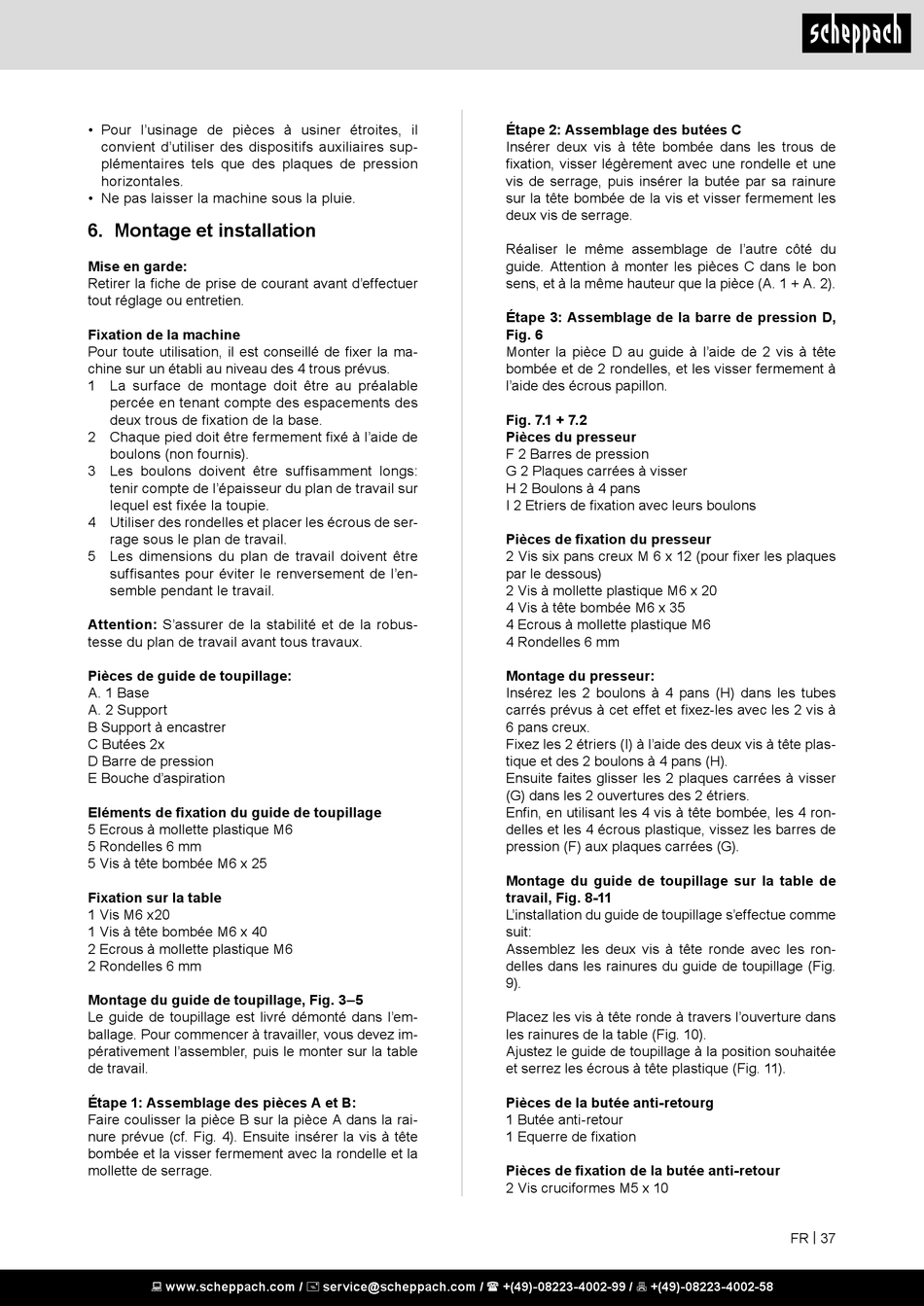 scheppach

• Pour l'usinage de pièces à usiner étroites, il convient d'utiliser des dispositifs auxiliaires supplémentaires tels que des plaques de pression horizontales.
• Ne pas laisser la machine sous la pluie.

6. Montage et installation

Mise en garde:
Retirer la fiche de prise de courant avant d'effectuer tout réglage ou entretien.

Fixation de la machine
Pour toute utilisation, il est conseillé de fixer la machine sur un établi au niveau des 4 trous prévus.
1 La surface de montage doit être au préalable percée en tenant compte des espacements des deux trous de fixation de la base.
2 Chaque pied doit être fermement fixé à l'aide de boulons (non fournis).
3 Les boulons doivent être suffisamment longs: tenir compte de l'épaisseur du plan de travail sur lequel est fixée la toupie.
4 Utiliser des rondelles et placer les écrous de serrage sous le plan de travail.
5 Les dimensions du plan de travail doivent être suffisantes pour éviter le renversement de l'ensemble pendant le travail.

Attention: S'assurer de la stabilité et de la robustesse du plan de travail avant tous travaux.

Pièces de guide de toupillage:
A. 1 Base
A. 2 Support
B Support à encastrer
C Butées 2x
D Barre de pression
E Bouche d'aspiration

Eléments de fixation du guide de toupillage
5 Ecrous à mollette plastique M6
5 Rondelles 6 mm
5 Vis à tête bombée M6 x 25

Fixation sur la table
1 Vis M6 x20
1 Vis à tête bombée M6 x 40
2 Ecrous à mollette plastique M6
2 Rondelles 6 mm

Montage du guide de toupillage, Fig. 3–5
Le guide de toupillage est livré démonté dans l'emballage. Pour commencer à travailler, vous devez impérativement l'assembler, puis le monter sur la table de travail.

Étape 1: Assemblage des pièces A et B:
Faire coulisser la pièce B sur la pièce A dans la rainure prévue (cf. Fig. 4). Ensuite insérer la vis à tête bombée et la visser fermement avec la rondelle et la mollette de serrage.

Étape 2: Assemblage des butées C
Insérer deux vis à tête bombée dans les trous de fixation, visser légèrement avec une rondelle et une vis de serrage, puis insérer la butée par sa rainure sur la tête bombée de la vis et visser fermement les deux vis de serrage.

Réaliser le même assemblage de l'autre côté du guide. Attention à monter les pièces C dans le bon sens, et à la même hauteur que la pièce (A. 1 + A. 2).

Étape 3: Assemblage de la barre de pression D, Fig. 6
Monter la pièce D au guide à l'aide de 2 vis à tête bombée et de 2 rondelles, et les visser fermement à l'aide des écrous papillon.

Fig. 7.1 + 7.2
Pièces du presseur
F 2 Barres de pression
G 2 Plaques carrées à visser
H 2 Boulons à 4 pans
I 2 Etriers de fixation avec leurs boulons

Pièces de fixation du presseur
2 Vis six pans creux M 6 x 12 (pour fixer les plaques par le dessous)
2 Vis à mollette plastique M6 x 20
4 Vis à tête bombée M6 x 35
4 Ecrous à mollette plastique M6
4 Rondelles 6 mm

Montage du presseur:
Insérez les 2 boulons à 4 pans (H) dans les tubes carrés prévus à cet effet et fixez-les avec les 2 vis à 6 pans creux.
Fixez les 2 étriers (I) à l'aide des deux vis à tête plastique et des 2 boulons à 4 pans (H).
Ensuite faites glisser les 2 plaques carrées à visser (G) dans les 2 ouvertures des 2 étriers.
Enfin, en utilisant les 4 vis à tête bombée, les 4 rondelles et les 4 écrous plastique, vissez les barres de pression (F) aux plaques carrées (G).

Montage du guide de toupillage sur la table de travail, Fig. 8-11
L'installation du guide de toupillage s'effectue comme suit:
Assemblez les deux vis à tête ronde avec les rondelles dans les rainures du guide de toupillage (Fig. 9).

Placez les vis à tête ronde à travers l'ouverture dans les rainures de la table (Fig. 10).
Ajustez le guide de toupillage à la position souhaitée et serrez les écrous à tête plastique (Fig. 11).

Pièces de la butée anti-retourg
1 Butée anti-retour
1 Equerre de fixation

Pièces de fixation de la butée anti-retour
2 Vis cruciformes M5 x 10

FR | 37

www.scheppach.com / service@scheppach.com / +(49)-08223-4002-99 / +(49)-08223-4002-58